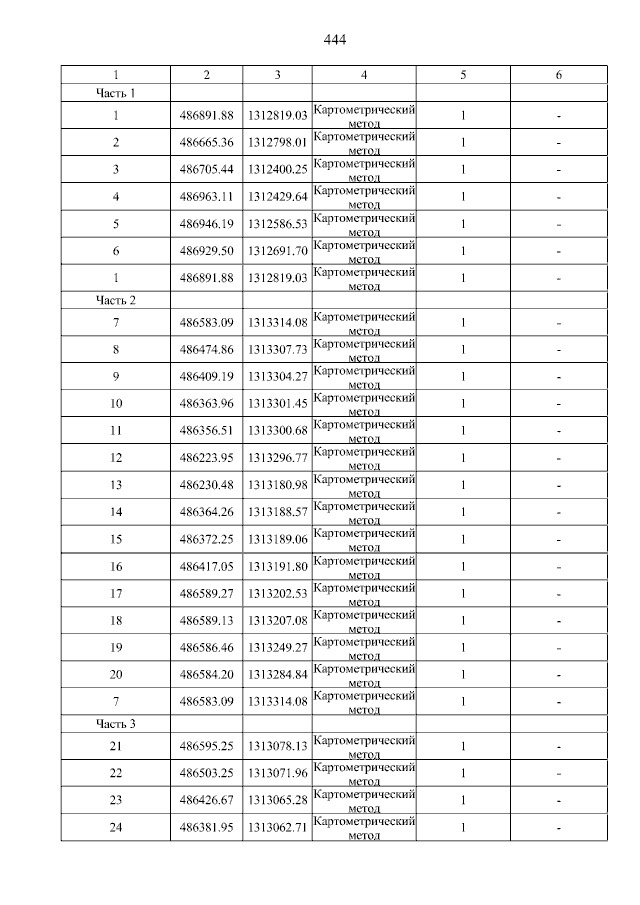 444

| 1 | 2 | 3 | 4 | 5 | 6 |
|---|---|---|---|---|---|
| Часть 1 | | | | | |
| 1 | 486891.88 | 1312819.03 | Картометрический метод | 1 | - |
| 2 | 486665.36 | 1312798.01 | Картометрический метод | 1 | - |
| 3 | 486705.44 | 1312400.25 | Картометрический метод | 1 | - |
| 4 | 486963.11 | 1312429.64 | Картометрический метод | 1 | - |
| 5 | 486946.19 | 1312586.53 | Картометрический метод | 1 | - |
| 6 | 486929.50 | 1312691.70 | Картометрический метод | 1 | - |
| 1 | 486891.88 | 1312819.03 | Картометрический метод | 1 | - |
| Часть 2 | | | | | |
| 7 | 486583.09 | 1313314.08 | Картометрический метод | 1 | - |
| 8 | 486474.86 | 1313307.73 | Картометрический метод | 1 | - |
| 9 | 486409.19 | 1313304.27 | Картометрический метод | 1 | - |
| 10 | 486363.96 | 1313301.45 | Картометрический метод | 1 | - |
| 11 | 486356.51 | 1313300.68 | Картометрический метод | 1 | - |
| 12 | 486223.95 | 1313296.77 | Картометрический метод | 1 | - |
| 13 | 486230.48 | 1313180.98 | Картометрический метод | 1 | - |
| 14 | 486364.26 | 1313188.57 | Картометрический метод | 1 | - |
| 15 | 486372.25 | 1313189.06 | Картометрический метод | 1 | - |
| 16 | 486417.05 | 1313191.80 | Картометрический метод | 1 | - |
| 17 | 486589.27 | 1313202.53 | Картометрический метод | 1 | - |
| 18 | 486589.13 | 1313207.08 | Картометрический метод | 1 | - |
| 19 | 486586.46 | 1313249.27 | Картометрический метод | 1 | - |
| 20 | 486584.20 | 1313284.84 | Картометрический метод | 1 | - |
| 7 | 486583.09 | 1313314.08 | Картометрический метод | 1 | - |
| Часть 3 | | | | | |
| 21 | 486595.25 | 1313078.13 | Картометрический метод | 1 | - |
| 22 | 486503.25 | 1313071.96 | Картометрический метод | 1 | - |
| 23 | 486426.67 | 1313065.28 | Картометрический метод | 1 | - |
| 24 | 486381.95 | 1313062.71 | Картометрический метод | 1 | - |